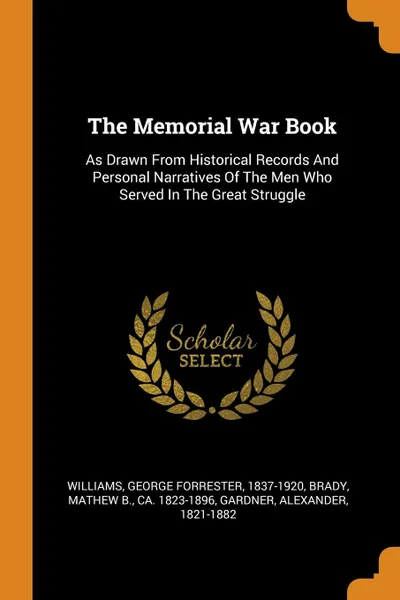 The Memorial War Book

As Drawn From Historical Records And Personal Narratives Of The Men Who Served In The Great Struggle

Scholar SELECT

WILLIAMS, GEORGE FORRESTER, 1837-1920, BRADY, MATHEW B., CA. 1823-1896, GARDNER, ALEXANDER, 1821-1882